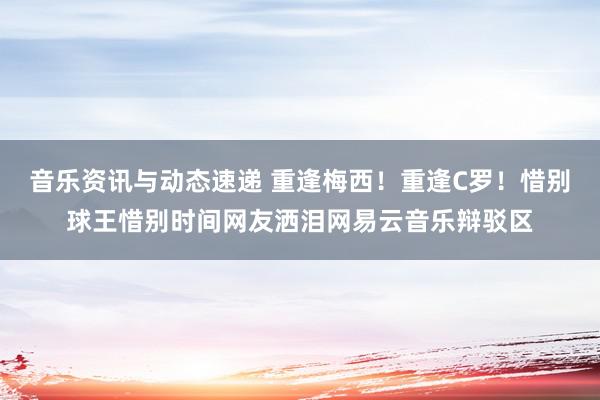 音乐资讯与动态速递 重逢梅西！重逢C罗！惜别球王惜别时间网友洒泪网易云音乐辩驳区